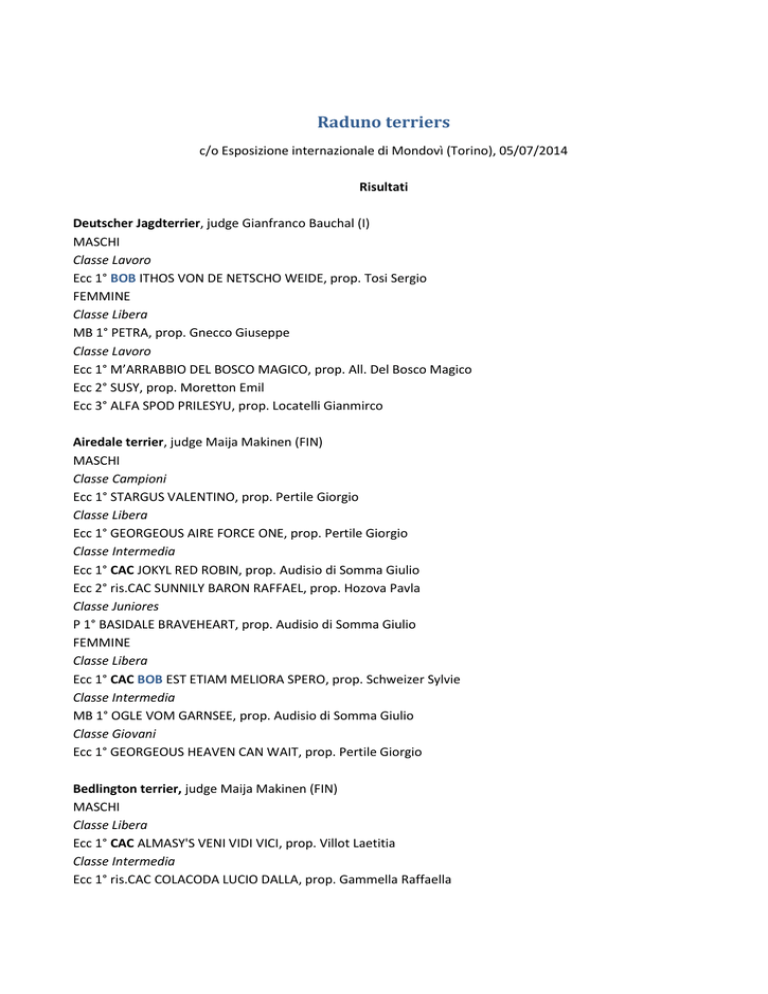 Raduno terriers

c/o Esposizione internazionale di Mondovì (Torino), 05/07/2014

Risultati

Deutscher Jagdterrier, judge Gianfranco Bauchal (I)
MASCHI
Classe Lavoro
Ecc 1° BOB ITHOS VON DE NETSCHO WEIDE, prop. Tosi Sergio
FEMMINE
Classe Libera
MB 1° PETRA, prop. Gnecco Giuseppe
Classe Lavoro
Ecc 1° M'ARRABBIO DEL BOSCO MAGICO, prop. All. Del Bosco Magico
Ecc 2° SUSY, prop. Moretton Emil
Ecc 3° ALFA SPOD PRILESYU, prop. Locatelli Gianmirco

Airedale terrier, judge Maija Makinen (FIN)
MASCHI
Classe Campioni
Ecc 1° STARGUS VALENTINO, prop. Pertile Giorgio
Classe Libera
Ecc 1° GEORGEOUS AIRE FORCE ONE, prop. Pertile Giorgio
Classe Intermedia
Ecc 1° CAC JOKYL RED ROBIN, prop. Audisio di Somma Giulio
Ecc 2° ris.CAC SUNNILY BARON RAFFAEL, prop. Hozova Pavla
Classe Juniores
P 1° BASIDALE BRAVEHEART, prop. Audisio di Somma Giulio
FEMMINE
Classe Libera
Ecc 1° CAC BOB EST ETIAM MELIORA SPERO, prop. Schweizer Sylvie
Classe Intermedia
MB 1° OGLE VOM GARNSEE, prop. Audisio di Somma Giulio
Classe Giovani
Ecc 1° GEORGEOUS HEAVEN CAN WAIT, prop. Pertile Giorgio

Bedlington terrier, judge Maija Makinen (FIN)
MASCHI
Classe Libera
Ecc 1° CAC ALMASY'S VENI VIDI VICI, prop. Villot Laetitia
Classe Intermedia
Ecc 1° ris.CAC COLACODA LUCIO DALLA, prop. Gammella Raffaella